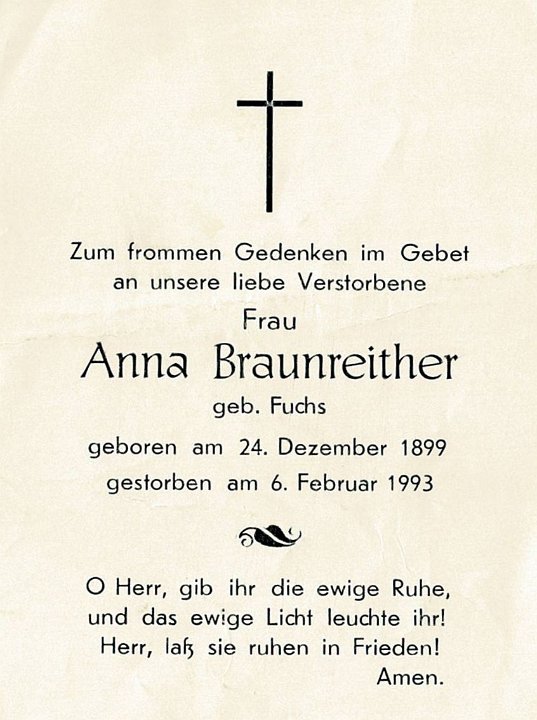 Zum frommen Gedenken im Gebet
an unsere liebe Verstorbene
Frau
Anna Braunreither
geb. Fuchs
geboren am 24. Dezember 1899
gestorben am 6. Februar 1993

O Herr, gib ihr die ewige Ruhe,
und das ewige Licht leuchte ihr!
Herr, laß sie ruhen in Frieden!
Amen.